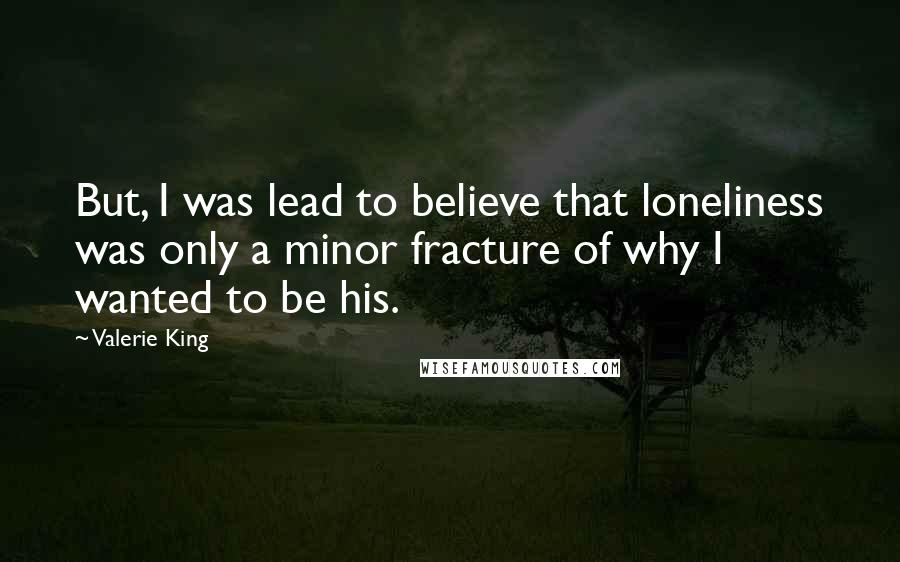 But, I was lead to believe that loneliness was only a minor fracture of why I wanted to be his.

~Valerie King

WISEFAMOUSQUOTES.COM